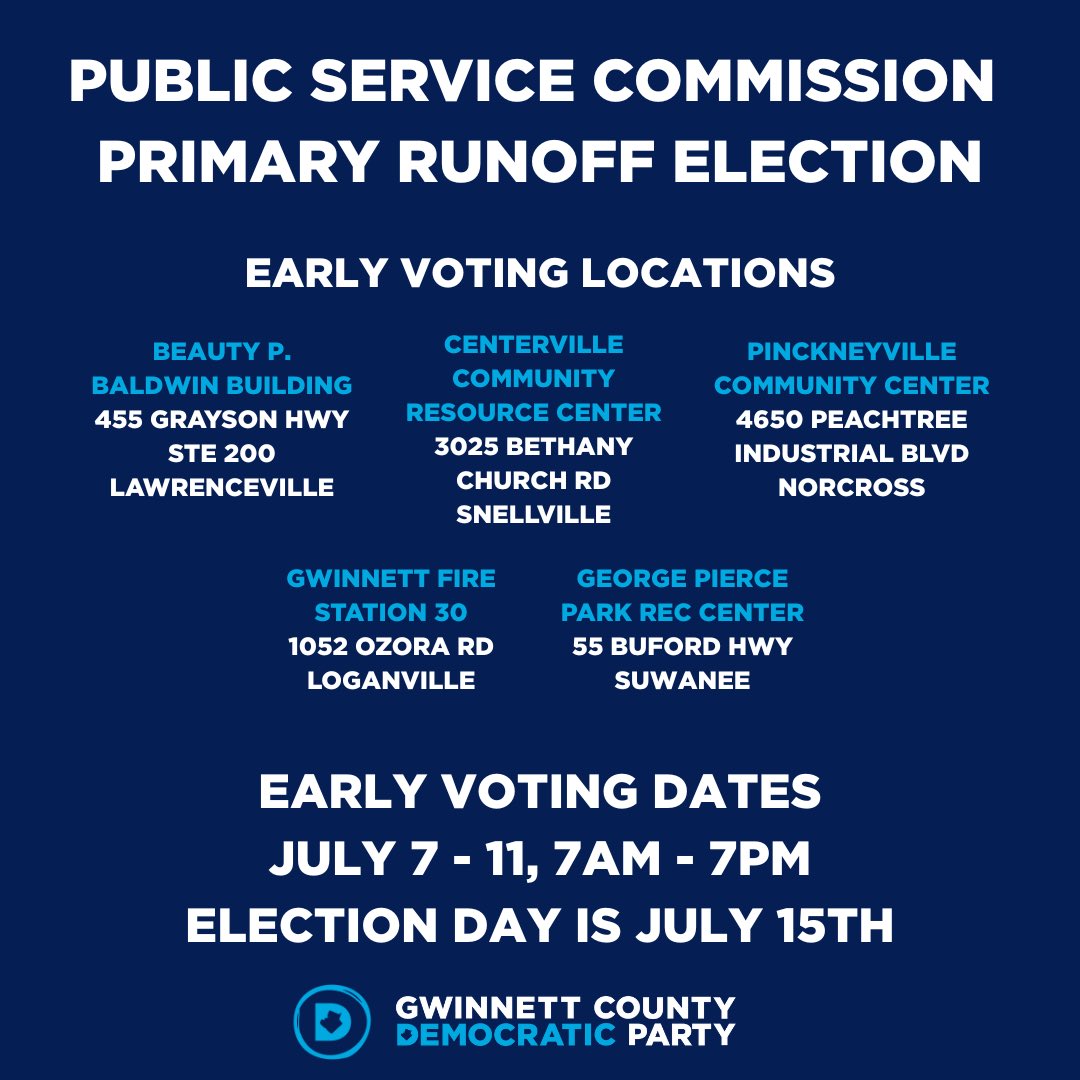 PUBLIC SERVICE COMMISSION PRIMARY RUNOFF ELECTION

EARLY VOTING LOCATIONS

BEAUTY P. BALDWIN BUILDING
455 GRAYSON HWY STE 200
LAWRENCEVILLE

CENTERVILLE COMMUNITY RESOURCE CENTER
3025 BETHANY CHURCH RD
SNELLVILLE

PINCKNEYVILLE COMMUNITY CENTER
4650 PEACHTREE INDUSTRIAL BLVD
NORCROSS

GWINNETT FIRE STATION 30
1052 OZORA RD
LOGANVILLE

GEORGE PIERCE PARK REC CENTER
55 BUFORD HWY
SUWANEE

EARLY VOTING DATES
JULY 7 - 11, 7AM - 7PM
ELECTION DAY IS JULY 15TH

GWINNETT COUNTY DEMOCRATIC PARTY